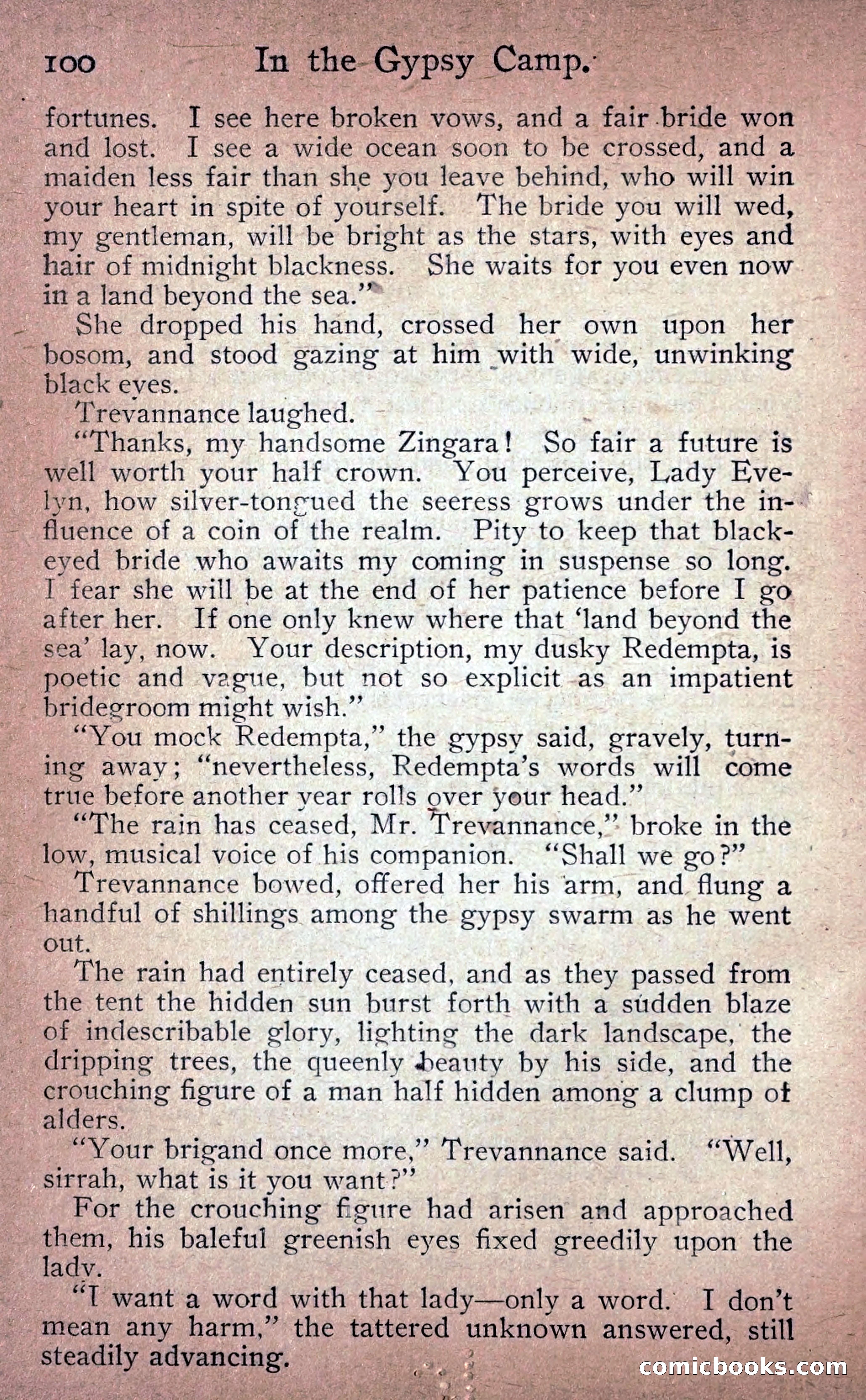 100 In the Gypsy Camp.

fortunes. I see here broken vows, and a fair bride won and lost. I see a wide ocean soon to be crossed, and a maiden less fair than she you leave behind, who will win your heart in spite of yourself. The bride you will wed, my gentleman, will be bright as the stars, with eyes and hair of midnight blackness. She waits for you even now in a land beyond the sea."

She dropped his hand, crossed her own upon her bosom, and stood gazing at him with wide, unwinking black eyes.

Trevannance laughed.

"Thanks, my handsome Zingara! So fair a future is well worth your half crown. You perceive, Lady Evelyn, how silver-tongued the seeress grows under the influence of a coin of the realm. Pity to keep that black-eyed bride who awaits my coming in suspense so long. I fear she will be at the end of her patience before I go after her. If one only knew where that 'land beyond the sea' lay, now. Your description, my dusky Redempta, is poetic and vague, but not so explicit as an impatient bridegroom might wish."

"You mock Redempta," the gypsy said, gravely, turning away; "nevertheless, Redempta's words will come true before another year rolls over your head."

"The rain has ceased, Mr. Trevannance," broke in the low, musical voice of his companion. "Shall we go?"

Trevannance bowed, offered her his arm, and flung a handful of shillings among the gypsy swarm as he went out.

The rain had entirely ceased, and as they passed from the tent the hidden sun burst forth with a sudden blaze of indescribable glory, lighting the dark landscape, the dripping trees, the queenly beauty by his side, and the crouching figure of a man half hidden among a clump of alders.

"Your brigand once more," Trevannance said. "Well, sirrah, what is it you want?"

For the crouching figure had arisen and approached them, his baleful greenish eyes fixed greedily upon the lady.

"I want a word with that lady—only a word. I don't mean any harm," the tattered unknown answered, still steadily advancing.

comicbooks.com